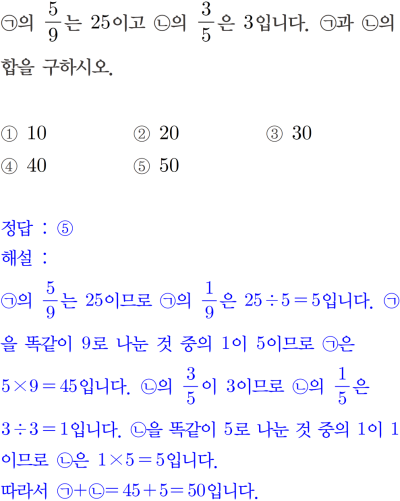 ㉠의 $\frac{5}{9}$는 25이고 ㉡의 $\frac{3}{5}$은 3입니다. ㉠과 ㉡의 합을 구하시오.

① 10 ② 20 ③ 30
④ 40 ⑤ 50

정답 : ⑤
해설 :
㉠의 $\frac{5}{9}$는 25이므로 ㉠의 $\frac{1}{9}$은 $25 \div 5 = 5$입니다. ㉠을 똑같이 9로 나눈 것 중의 1이 5이므로 ㉠은 $5 \times 9 = 45$입니다. ㉡의 $\frac{3}{5}$이 3이므로 ㉡의 $\frac{1}{5}$은 $3 \div 3 = 1$입니다. ㉡을 똑같이 5로 나눈 것 중의 1이 1이므로 ㉡은 $1 \times 5 = 5$입니다.
따라서 ㉠+㉡$= 45 + 5 = 50$입니다.